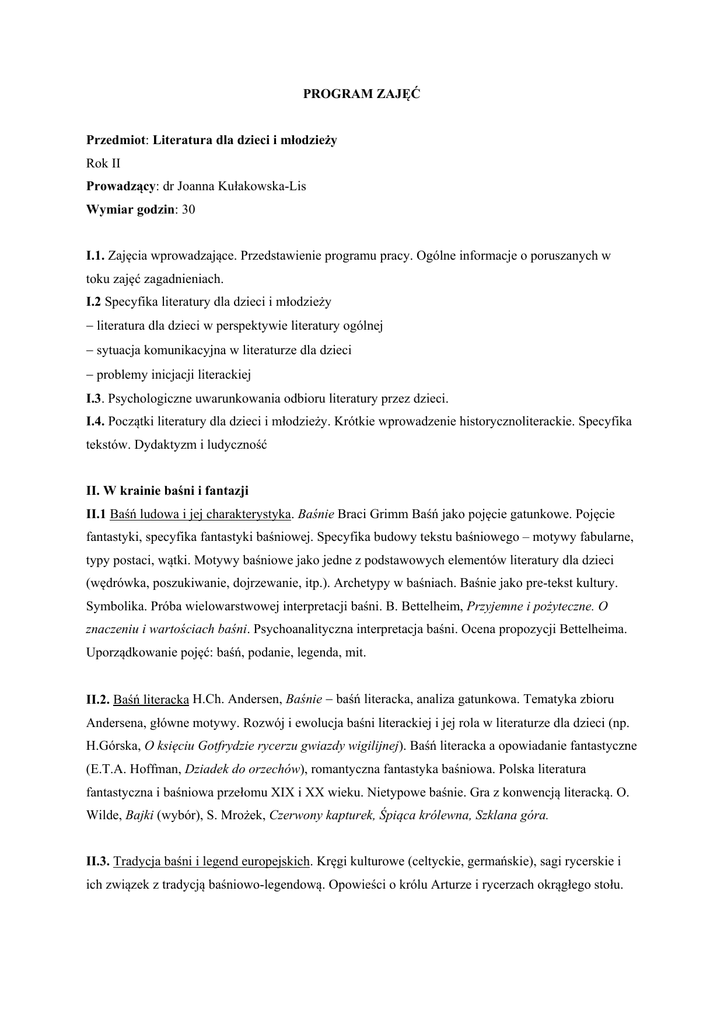 PROGRAM ZAJĘĆ

Przedmiot: Literatura dla dzieci i młodzieży
Rok II
Prowadzący: dr Joanna Kułakowska-Lis
Wymiar godzin: 30

I.1. Zajęcia wprowadzające. Przedstawienie programu pracy. Ogólne informacje o poruszanych w toku zajęć zagadnieniach.
I.2 Specyfika literatury dla dzieci i młodzieży
– literatura dla dzieci w perspektywie literatury ogólnej
– sytuacja komunikacyjna w literaturze dla dzieci
– problemy inicjacji literackiej
I.3. Psychologiczne uwarunkowania odbioru literatury przez dzieci.
I.4. Początki literatury dla dzieci i młodzieży. Krótkie wprowadzenie historycznoliterackie. Specyfika tekstów. Dydaktyzm i ludyczność

II. W krainie baśni i fantazji
II.1 Baśń ludowa i jej charakterystyka. Baśnie Braci Grimm Baśń jako pojęcie gatunkowe. Pojęcie fantastyki, specyfika fantastyki baśniowej. Specyfika budowy tekstu baśniowego – motywy fabularne, typy postaci, wątki. Motywy baśniowe jako jedne z podstawowych elementów literatury dla dzieci (wędrówka, poszukiwanie, dojrzewanie, itp.). Archetypy w baśniach. Baśnie jako pre-tekst kultury. Symbolika. Próba wielowarstwowej interpretacji baśni. B. Bettelheim, Przyjemne i pożyteczne. O znaczeniu i wartościach baśni. Psychoanalityczna interpretacja baśni. Ocena propozycji Bettelheima. Uporządkowanie pojęć: baśń, podanie, legenda, mit.

II.2. Baśń literacka H.Ch. Andersen, Baśnie – baśń literacka, analiza gatunkowa. Tematyka zbioru Andersena, główne motywy. Rozwój i ewolucja baśni literackiej i jej rola w literaturze dla dzieci (np. H.Górska, O księciu Gotfrydzie rycerzu gwiazdy wigilijnej). Baśń literacka a opowiadanie fantastyczne (E.T.A. Hoffman, Dziadek do orzechów), romantyczna fantastyka baśniowa. Polska literatura fantastyczna i baśniowa przełomu XIX i XX wieku. Nietypowe baśnie. Gra z konwencją literacką. O. Wilde, Bajki (wybór), S. Mrożek, Czerwony kapturek, Śpiąca królewna, Szklana góra.

II.3. Tradycja baśni i legend europejskich. Kręgi kulturowe (celtyckie, germańskie), sagi rycerskie i ich związek z tradycją baśniowo-legendową. Opowieści o królu Arturze i rycerzach okrągłego stołu.